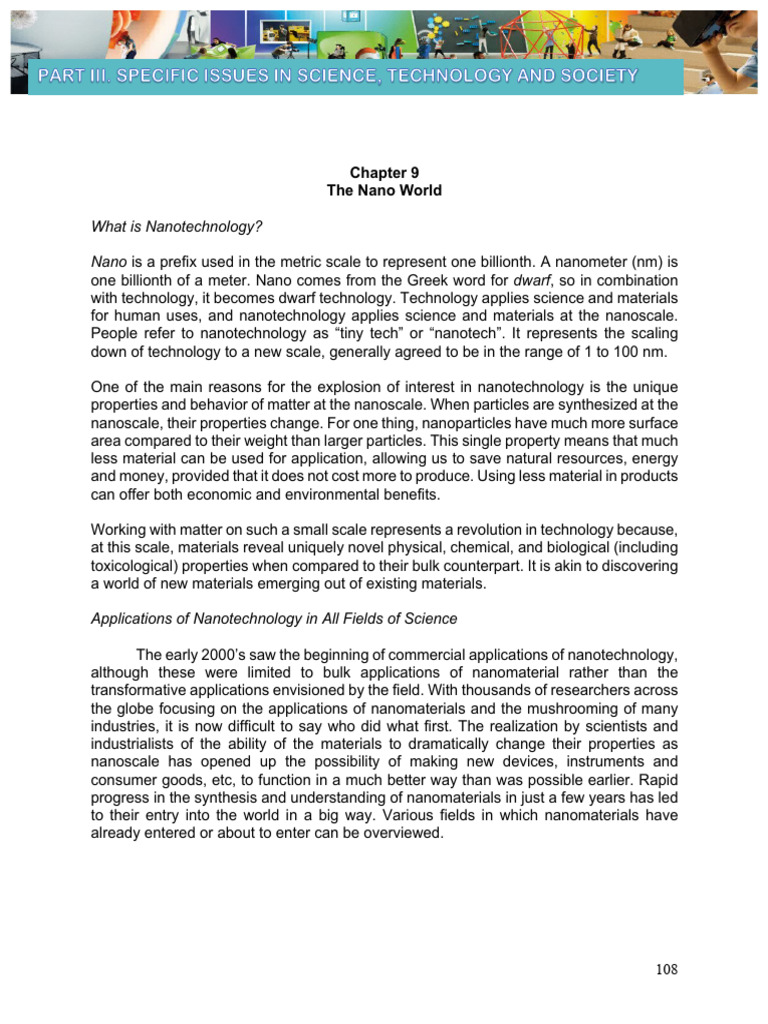 PART III. SPECIFIC ISSUES IN SCIENCE, TECHNOLOGY AND SOCIETY

Chapter 9
The Nano World

What is Nanotechnology?

Nano is a prefix used in the metric scale to represent one billionth. A nanometer (nm) is one billionth of a meter. Nano comes from the Greek word for dwarf, so in combination with technology, it becomes dwarf technology. Technology applies science and materials for human uses, and nanotechnology applies science and materials at the nanoscale. People refer to nanotechnology as "tiny tech" or "nanotech". It represents the scaling down of technology to a new scale, generally agreed to be in the range of 1 to 100 nm.

One of the main reasons for the explosion of interest in nanotechnology is the unique properties and behavior of matter at the nanoscale. When particles are synthesized at the nanoscale, their properties change. For one thing, nanoparticles have much more surface area compared to their weight than larger particles. This single property means that much less material can be used for application, allowing us to save natural resources, energy and money, provided that it does not cost more to produce. Using less material in products can offer both economic and environmental benefits.

Working with matter on such a small scale represents a revolution in technology because, at this scale, materials reveal uniquely novel physical, chemical, and biological (including toxicological) properties when compared to their bulk counterpart. It is akin to discovering a world of new materials emerging out of existing materials.

Applications of Nanotechnology in All Fields of Science

The early 2000's saw the beginning of commercial applications of nanotechnology, although these were limited to bulk applications of nanomaterial rather than the transformative applications envisioned by the field. With thousands of researchers across the globe focusing on the applications of nanomaterials and the mushrooming of many industries, it is now difficult to say who did what first. The realization by scientists and industrialists of the ability of the materials to dramatically change their properties as nanoscale has opened up the possibility of making new devices, instruments and consumer goods, etc, to function in a much better way than was possible earlier. Rapid progress in the synthesis and understanding of nanomaterials in just a few years has led to their entry into the world in a big way. Various fields in which nanomaterials have already entered or about to enter can be overviewed.

108